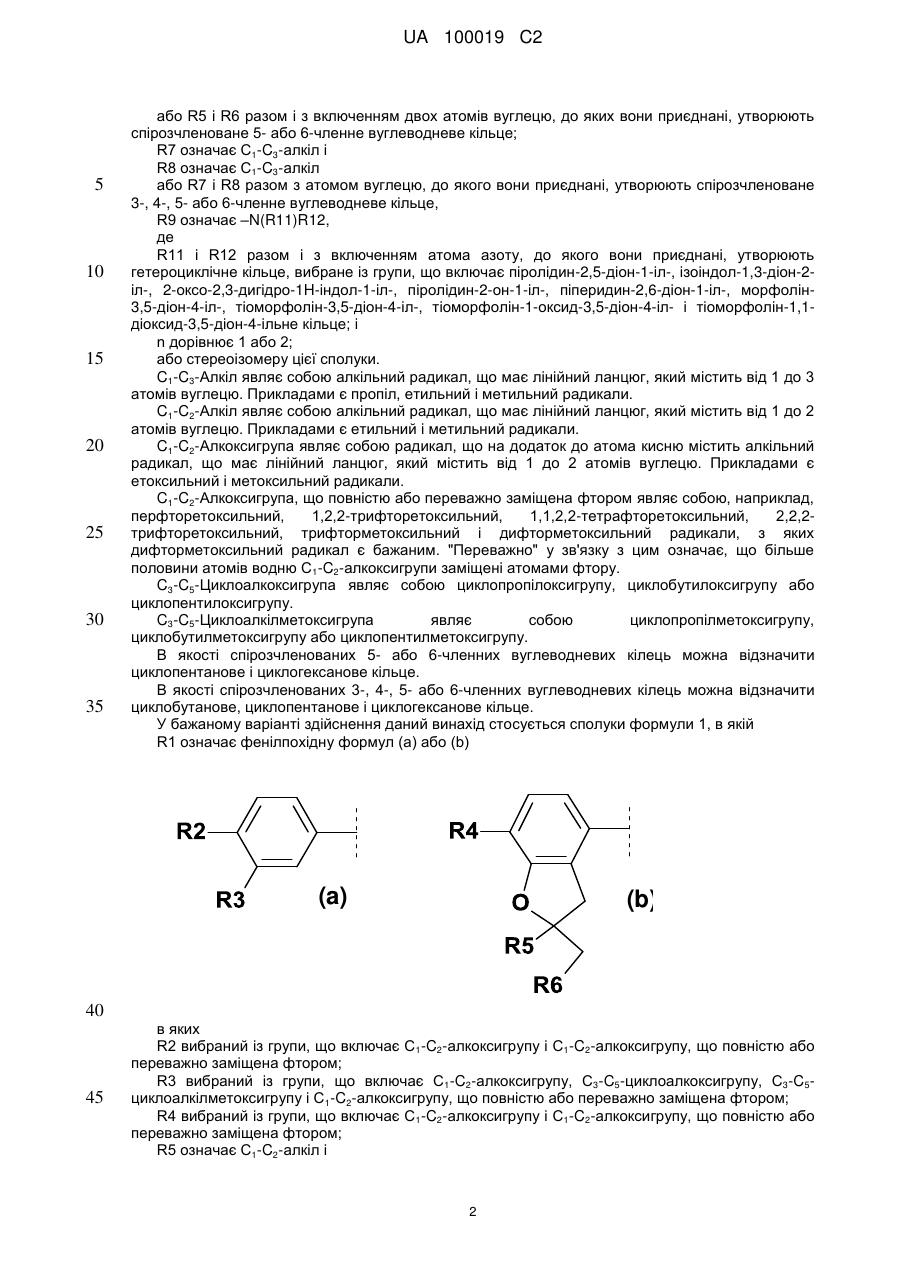 UA 100019 C2

або R5 і R6 разом і з включенням двох атомів вуглецю, до яких вони приєднані, утворюють спірозчленоване 5- або 6-членне вуглеводневе кільце;

R7 означає $C_1$-$C_3$-алкіл і

R8 означає $C_1$-$C_3$-алкіл

5 або R7 і R8 разом з атомом вуглецю, до якого вони приєднані, утворюють спірозчленоване 3-, 4-, 5- або 6-членне вуглеводневе кільце,

R9 означає –N(R11)R12,

де

R11 і R12 разом і з включенням атома азоту, до якого вони приєднані, утворюють 10 гетероциклічне кільце, вибране із групи, що включає піролідин-2,5-діон-1-іл-, ізоіндол-1,3-діон-2-іл-, 2-оксо-2,3-дигідро-1Н-індол-1-іл-, піролідин-2-он-1-іл-, піперидин-2,6-діон-1-іл-, морфолін-3,5-діон-4-іл-, тіоморфолін-3,5-діон-4-іл-, тіоморфолін-1-оксид-3,5-діон-4-іл- і тіоморфолін-1,1-діоксид-3,5-діон-4-ільне кільце; і

n дорівнює 1 або 2;

15 або стереоізомеру цієї сполуки.

$C_1$-$C_3$-Алкіл являє собою алкільний радикал, що має лінійний ланцюг, який містить від 1 до 3 атомів вуглецю. Прикладами є пропіл, етильний і метильний радикали.

$C_1$-$C_2$-Алкіл являє собою алкільний радикал, що має лінійний ланцюг, який містить від 1 до 2 атомів вуглецю. Прикладами є етильний і метильний радикали.

20 $C_1$-$C_2$-Алкоксигрупа являє собою радикал, що на додаток до атома кисню містить алкільний радикал, що має лінійний ланцюг, який містить від 1 до 2 атомів вуглецю. Прикладами є етоксильний і метоксильний радикали.

$C_1$-$C_2$-Алкоксигрупа, що повністю або переважно заміщена фтором являє собою, наприклад, перфторетоксильний, 1,2,2-трифторетоксильний, 1,1,2,2-тетрафторетоксильний, 2,2,2-25 трифторетоксильний, трифторметоксильний і дифторметоксильний радикали, з яких дифторметоксильний радикал є бажаним. "Переважно" у зв'язку з цим означає, що більше половини атомів водню $C_1$-$C_2$-алкоксигрупи заміщені атомами фтору.

$C_3$-$C_5$-Циклоалкоксигрупа являє собою циклопропілоксигрупу, циклобутилоксигрупу або циклопентилоксигрупу.

30 $C_3$-$C_5$-Циклоалкілметоксигрупа являє собою циклопропілметоксигрупу, циклобутилметоксигрупу або циклопентилметоксигрупу.

В якості спірозчленованих 5- або 6-членних вуглеводневих кілець можна відзначити циклопентанове і циклогексанове кільце.

В якості спірозчленованих 3-, 4-, 5- або 6-членних вуглеводневих кілець можна відзначити 35 циклобутанове, циклопентанове і циклогексанове кільце.

У бажаному варіанті здійснення даний винахід стосується сполуки формули 1, в якій

R1 означає фенілпохідну формул (а) або (b)

R2

R3

(a)

R4

O

R5

R6

(b)

40

в яких

R2 вибраний із групи, що включає $C_1$-$C_2$-алкоксигрупу і $C_1$-$C_2$-алкоксигрупу, що повністю або переважно заміщена фтором;

R3 вибраний із групи, що включає $C_1$-$C_2$-алкоксигрупу, $C_3$-$C_5$-циклоалкоксигрупу, $C_3$-$C_5$-45 циклоалкілметоксигрупу і $C_1$-$C_2$-алкоксигрупу, що повністю або переважно заміщена фтором;

R4 вибраний із групи, що включає $C_1$-$C_2$-алкоксигрупу і $C_1$-$C_2$-алкоксигрупу, що повністю або переважно заміщена фтором;

R5 означає $C_1$-$C_2$-алкіл і

2